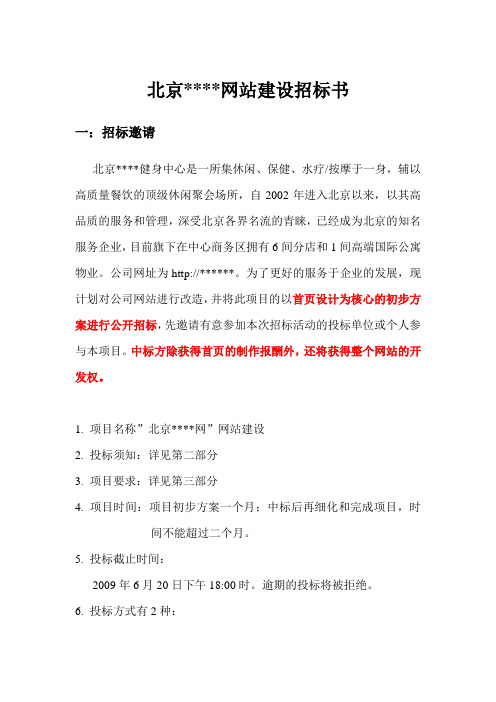 北京****网站建设招标书

一：招标邀请

北京****健身中心是一所集休闲、保健、水疗/按摩于一身，辅以高质量餐饮的顶级休闲聚会场所，自 2002 年进入北京以来，以其高品质的服务和管理，深受北京各界名流的青睐，已经成为北京的知名服务企业，目前旗下在中心商务区拥有 6 间分店和 1 间高端国际公寓物业。公司网址为 http://******。为了更好的服务于企业的发展，现计划对公司网站进行改造，并将此项目的以首页设计为核心的初步方案进行公开招标，先邀请有意参加本次招标活动的投标单位或个人参与本项目。中标方除获得首页的制作报酬外，还将获得整个网站的开发权。

1. 项目名称”北京****网”网站建设

2. 投标须知：详见第二部分

3. 项目要求：详见第三部分

4. 项目时间：项目初步方案一个月；中标后再细化和完成项目，时间不能超过二个月。

5. 投标截止时间：

2009 年 6 月 20 日下午 18:00 时。逾期的投标将被拒绝。

6. 投标方式有 2 种：